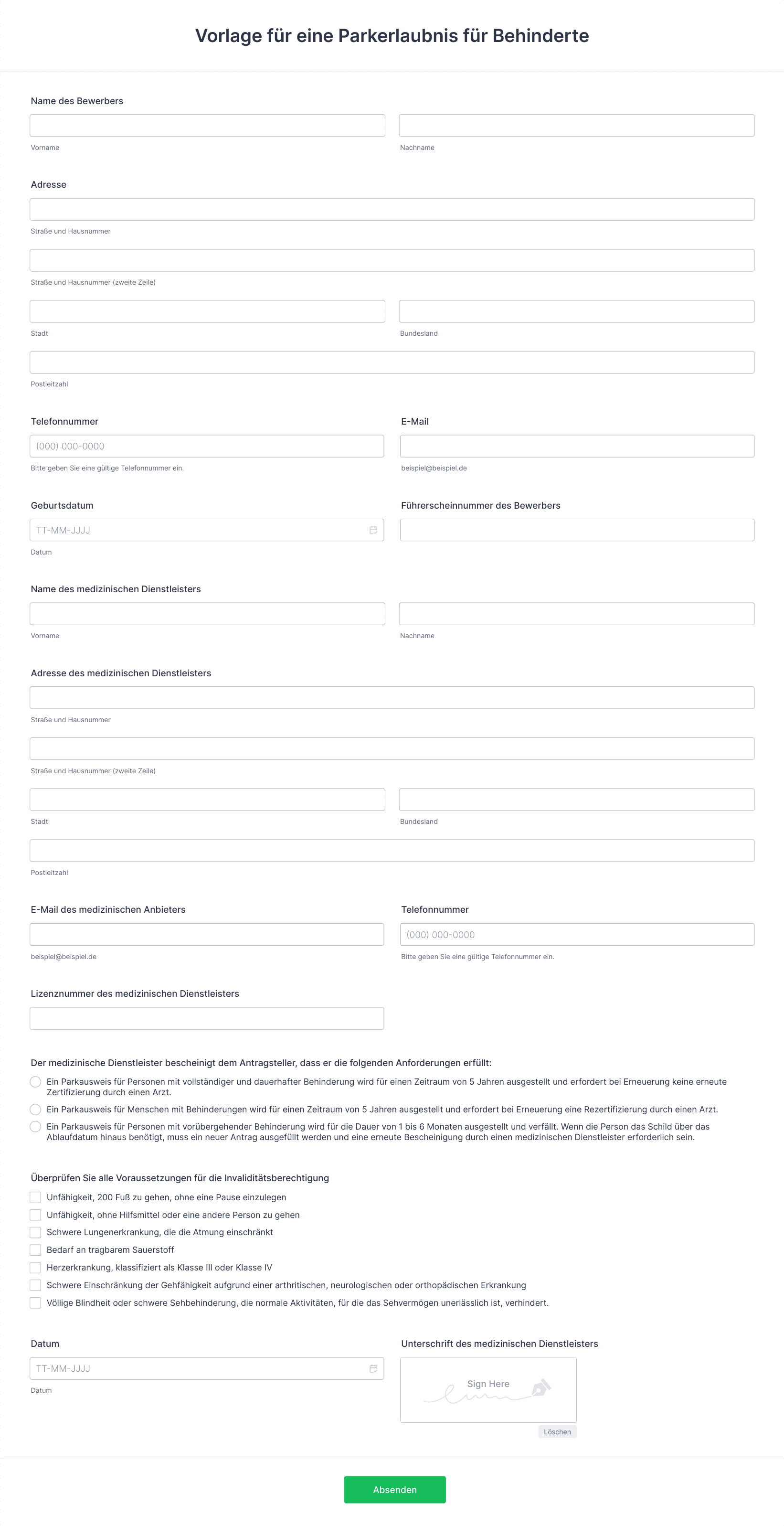 Vorlage für eine Parkerlaubnis für Behinderte

Name des Bewerbers

Vorname

Nachname

Adresse

Straße und Hausnummer

Straße und Hausnummer (zweite Zeile)

Stadt

Bundesland

Postleitzahl

Telefonnummer

(000) 000-0000

Bitte geben Sie eine gültige Telefonnummer ein.

E-Mail

beispiel@beispiel.de

Geburtsdatum

TT-MM-JJJJ

Datum

Führerscheinnummer des Bewerbers

Name des medizinischen Dienstleisters

Vorname

Nachname

Adresse des medizinischen Dienstleisters

Straße und Hausnummer

Straße und Hausnummer (zweite Zeile)

Stadt

Bundesland

Postleitzahl

E-Mail des medizinischen Anbieters

beispiel@beispiel.de

Telefonnummer

(000) 000-0000

Bitte geben Sie eine gültige Telefonnummer ein.

Lizenznummer des medizinischen Dienstleisters

Der medizinische Dienstleister bescheinigt dem Antragsteller, dass er die folgenden Anforderungen erfüllt:

Ein Parkausweis für Personen mit vollständiger und dauerhafter Behinderung wird für einen Zeitraum von 5 Jahren ausgestellt und erfordert bei Erneuerung keine erneute Zertifizierung durch einen Arzt.

Ein Parkausweis für Menschen mit Behinderungen wird für einen Zeitraum von 5 Jahren ausgestellt und erfordert bei Erneuerung eine Rezertifizierung durch einen Arzt.

Ein Parkausweis für Personen mit vorübergehender Behinderung wird für die Dauer von 1 bis 6 Monaten ausgestellt und verfällt. Wenn die Person das Schild über das Ablaufdatum hinaus benötigt, muss ein neuer Antrag ausgefüllt werden und eine erneute Bescheinigung durch einen medizinischen Dienstleister erforderlich sein.

Überprüfen Sie alle Voraussetzungen für die Invaliditätsberechtigung

Unfähigkeit, 200 Fuß zu gehen, ohne eine Pause einzulegen

Unfähigkeit, ohne Hilfsmittel oder eine andere Person zu gehen

Schwere Lungenerkrankung, die die Atmung einschränkt

Bedarf an tragbarem Sauerstoff

Herzerkrankung, klassifiziert als Klasse III oder Klasse IV

Schwere Einschränkung der Gehfähigkeit aufgrund einer arthritischen, neurologischen oder orthopädischen Erkrankung

Völlige Blindheit oder schwere Sehbehinderung, die normale Aktivitäten, für die das Sehvermögen unerlässlich ist, verhindert.

Datum

TT-MM-JJJJ

Datum

Unterschrift des medizinischen Dienstleisters

Sign Here

Löschen

Absenden